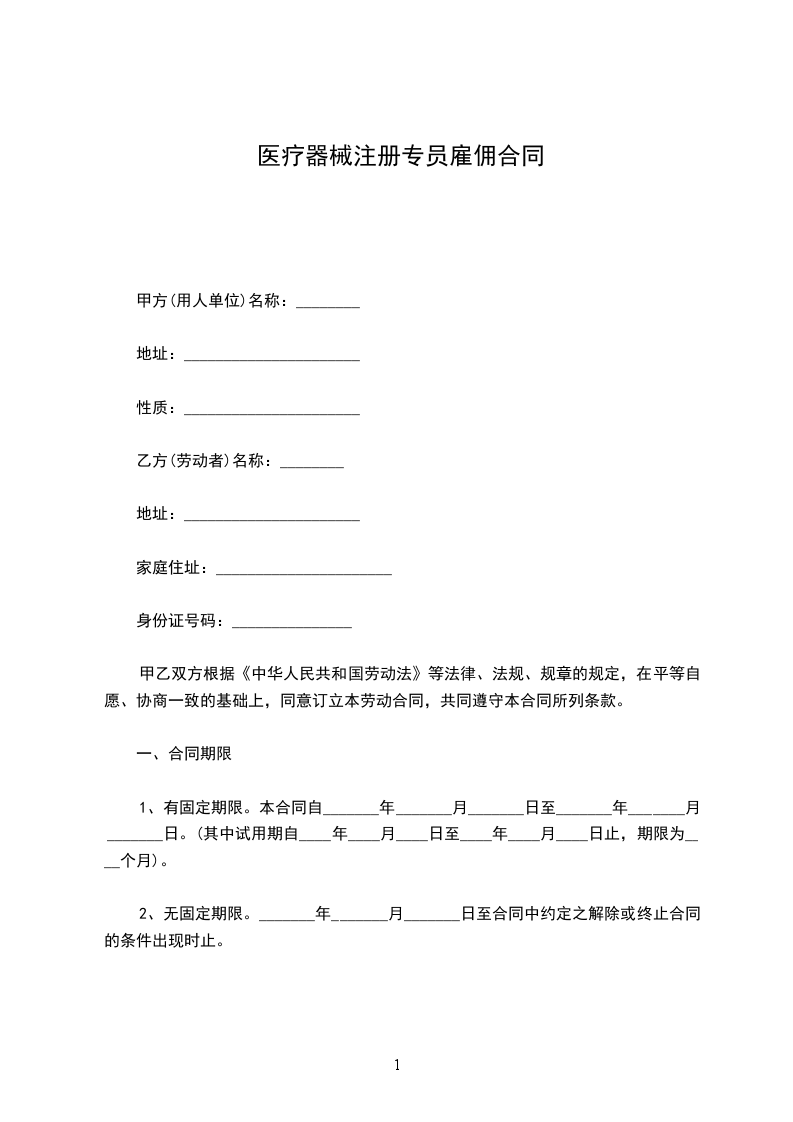 医疗器械注册专员雇佣合同

甲方(用人单位)名称：________

地址：______________________

性质：______________________

乙方(劳动者)名称：________

地址：______________________

家庭住址：______________________

身份证号码：_______________

甲乙双方根据《中华人民共和国劳动法》等法律、法规、规章的规定，在平等自愿、协商一致的基础上，同意订立本劳动合同，共同遵守本合同所列条款。

一、合同期限

1、有固定期限。本合同自_______年_______月_______日至_______年_______月_______日。(其中试用期自____年____月____日至____年____月____日止，期限为____个月)。

2、无固定期限。_______年_______月_______日至合同中约定之解除或终止合同的条件出现时止。

1